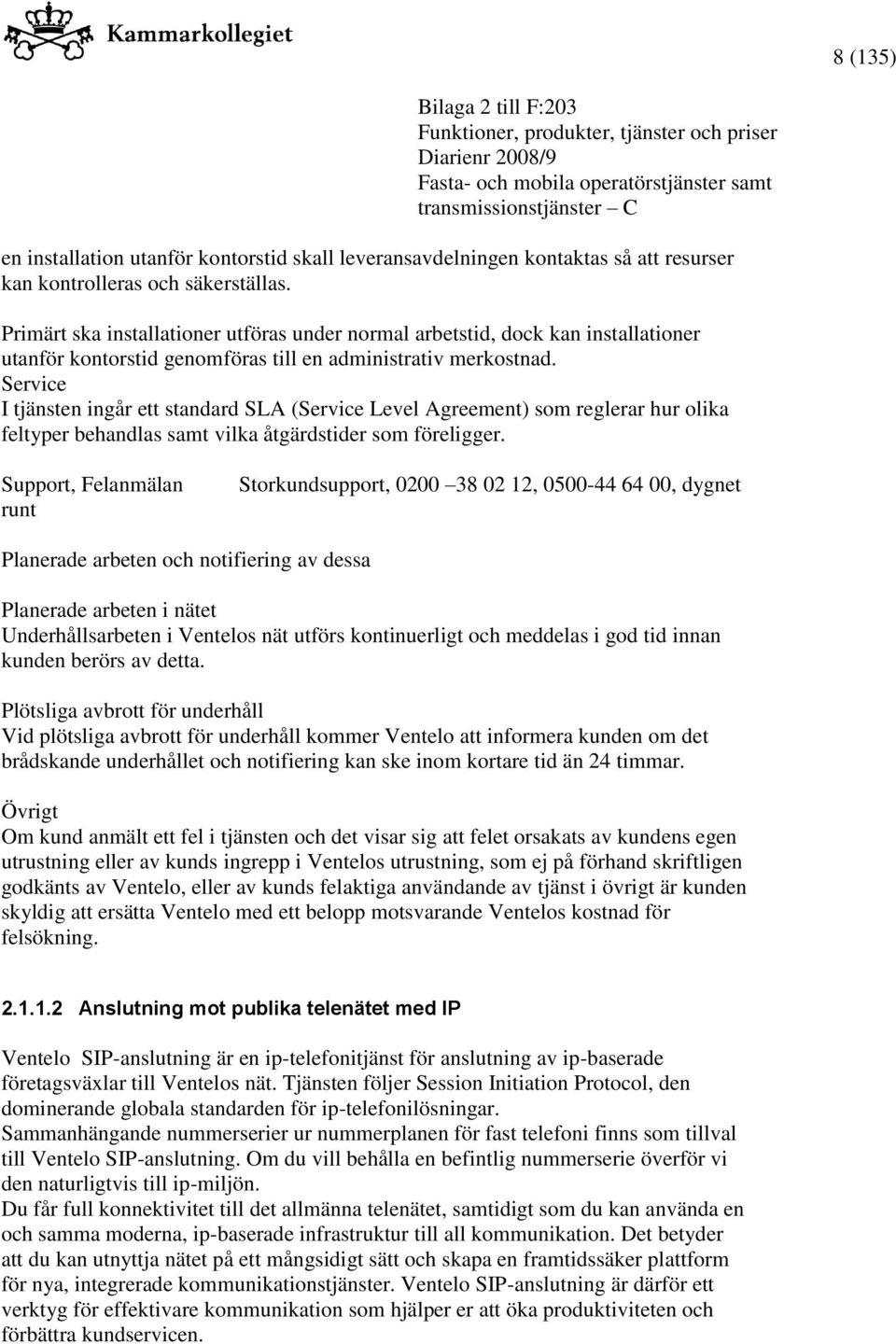 Kammarkollegiet

8 (135)

Bilaga 2 till F:203
Funktioner, produkter, tjänster och priser
Diarienr 2008/9
Fasta- och mobila operatörstjänster samt transmissionstjänster – C

en installation utanför kontorstid skall leveransavdelningen kontaktas så att resurser kan kontrolleras och säkerställas.

Primärt ska installationer utföras under normal arbetstid, dock kan installationer utanför kontorstid genomföras till en administrativ merkostnad.
Service
I tjänsten ingår ett standard SLA (Service Level Agreement) som reglerar hur olika feltyper behandlas samt vilka åtgärdstider som föreligger.

Support, Felanmälan Storkundsupport, 0200 –38 02 12, 0500-44 64 00, dygnet runt

Planerade arbeten och notifiering av dessa

Planerade arbeten i nätet
Underhållsarbeten i Ventelos nät utförs kontinuerligt och meddelas i god tid innan kunden berörs av detta.

Plötsliga avbrott för underhåll
Vid plötsliga avbrott för underhåll kommer Ventelo att informera kunden om det brådskande underhållet och notifiering kan ske inom kortare tid än 24 timmar.

Övrigt
Om kund anmält ett fel i tjänsten och det visar sig att felet orsakats av kundens egen utrustning eller av kunds ingrepp i Ventelos utrustning, som ej på förhand skriftligen godkänts av Ventelo, eller av kunds felaktiga användande av tjänst i övrigt är kunden skyldig att ersätta Ventelo med ett belopp motsvarande Ventelos kostnad för felsökning.

2.1.1.2 Anslutning mot publika telenätet med IP

Ventelo SIP-anslutning är en ip-telefonitjänst för anslutning av ip-baserade företagsväxlar till Ventelos nät. Tjänsten följer Session Initiation Protocol, den dominerande globala standarden för ip-telefonilösningar.
Sammanhängande nummerserier ur nummerplanen för fast telefoni finns som tillval till Ventelo SIP-anslutning. Om du vill behålla en befintlig nummerserie överför vi den naturligtvis till ip-miljön.
Du får full konnektivitet till det allmänna telenätet, samtidigt som du kan använda en och samma moderna, ip-baserade infrastruktur till all kommunikation. Det betyder att du kan utnyttja nätet på ett mångsidigt sätt och skapa en framtidssäker plattform för nya, integrerade kommunikationstjänster. Ventelo SIP-anslutning är därför ett verktyg för effektivare kommunikation som hjälper er att öka produktiviteten och förbättra kundservicen.